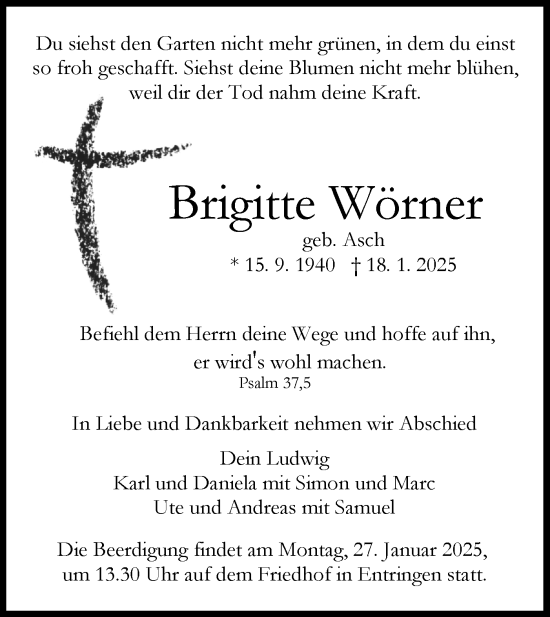 Du siehst den Garten nicht mehr grünen, in dem du einst so froh geschafft. Siehst deine Blumen nicht mehr blühen, weil dir der Tod nahm deine Kraft.

Brigitte Wörner
geb. Asch
* 15. 9. 1940 † 18. 1. 2025

Befiehl dem Herrn deine Wege und hoffe auf ihn, er wird's wohl machen.
Psalm 37,5

In Liebe und Dankbarkeit nehmen wir Abschied

Dein Ludwig
Karl und Daniela mit Simon und Marc
Ute und Andreas mit Samuel

Die Beerdigung findet am Montag, 27. Januar 2025, um 13.30 Uhr auf dem Friedhof in Entringen statt.